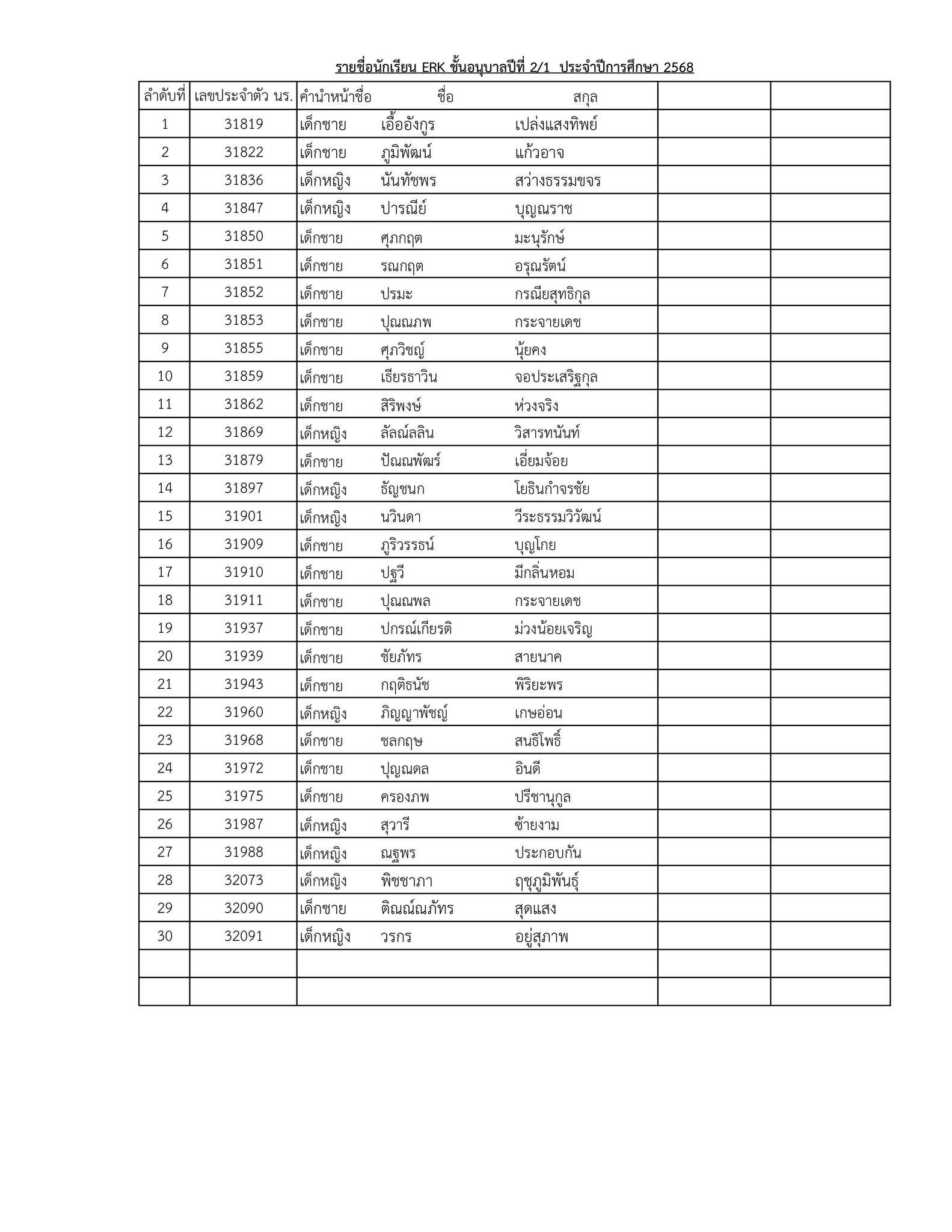 รายชื่อนักเรียน ERK ชั้นอนุบาลปีที่ 2/1 ประจำปีการศึกษา 2568

| ลำดับที่ | เลขประจำตัว นร. | คำนำหน้าชื่อ | ชื่อ | สกุล | | |
|---|---|---|---|---|---|---|
| 1 | 31819 | เด็กชาย | เอื้ออังกูร | เปล่งแสงทิพย์ | | |
| 2 | 31822 | เด็กชาย | ภูมิพัฒน์ | แก้วอาจ | | |
| 3 | 31836 | เด็กหญิง | นันทัชพร | สว่างธรรมขจร | | |
| 4 | 31847 | เด็กหญิง | ปารณีย์ | บุญณราช | | |
| 5 | 31850 | เด็กชาย | ศุภกฤต | มะนุรักษ์ | | |
| 6 | 31851 | เด็กชาย | รณกฤต | อรุณรัตน์ | | |
| 7 | 31852 | เด็กชาย | ปรมะ | กรณียสุทธิกุล | | |
| 8 | 31853 | เด็กชาย | ปุณณภพ | กระจายเดช | | |
| 9 | 31855 | เด็กชาย | ศุภวิชญ์ | นุ้ยคง | | |
| 10 | 31859 | เด็กชาย | เธียรธาวิน | จอประเสริฐกุล | | |
| 11 | 31862 | เด็กชาย | สิริพงษ์ | ห่วงจริง | | |
| 12 | 31869 | เด็กหญิง | ลัลณ์ลลิน | วิสารทนันท์ | | |
| 13 | 31879 | เด็กชาย | ปัณณพัฒร์ | เอี่ยมจ้อย | | |
| 14 | 31897 | เด็กหญิง | ธัญชนก | โยธินกำจรชัย | | |
| 15 | 31901 | เด็กหญิง | นวินดา | วีระธรรมวิวัฒน์ | | |
| 16 | 31909 | เด็กชาย | ภูริวรรธน์ | บุญโกย | | |
| 17 | 31910 | เด็กชาย | ปฐวี | มีกลิ่นหอม | | |
| 18 | 31911 | เด็กชาย | ปุณณพล | กระจายเดช | | |
| 19 | 31937 | เด็กชาย | ปกรณ์เกียรติ | ม่วงน้อยเจริญ | | |
| 20 | 31939 | เด็กชาย | ชัยภัทร | สายนาค | | |
| 21 | 31943 | เด็กชาย | กฤติธนัช | พิริยะพร | | |
| 22 | 31960 | เด็กหญิง | ภิญญาพัชญ์ | เกษอ่อน | | |
| 23 | 31968 | เด็กชาย | ชลกฤษ | สนธิโพธิ์ | | |
| 24 | 31972 | เด็กชาย | ปุญณดล | อินดี | | |
| 25 | 31975 | เด็กชาย | ครองภพ | ปรีชานุกูล | | |
| 26 | 31987 | เด็กหญิง | สุวารี | ซ้ายงาม | | |
| 27 | 31988 | เด็กหญิง | ณฐพร | ประกอบกัน | | |
| 28 | 32073 | เด็กหญิง | พิชชาภา | ฤชุภูมิพันธุ์ | | |
| 29 | 32090 | เด็กชาย | ติณณ์ณภัทร | สุดแสง | | |
| 30 | 32091 | เด็กหญิง | วรกร | อยู่สุภาพ | | |
| | | | | | | |
| | | | | | | |